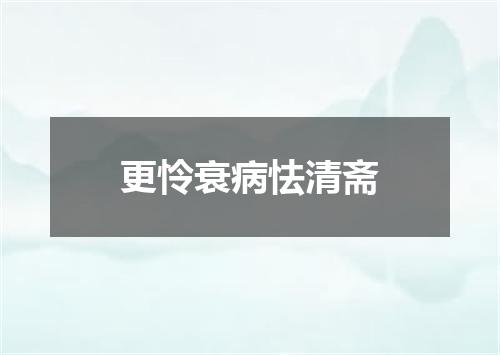 更怜衰病怯清斋